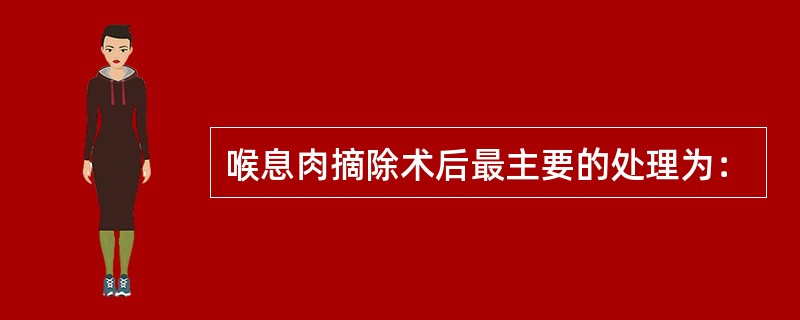 喉息肉摘除术后最主要的处理为：